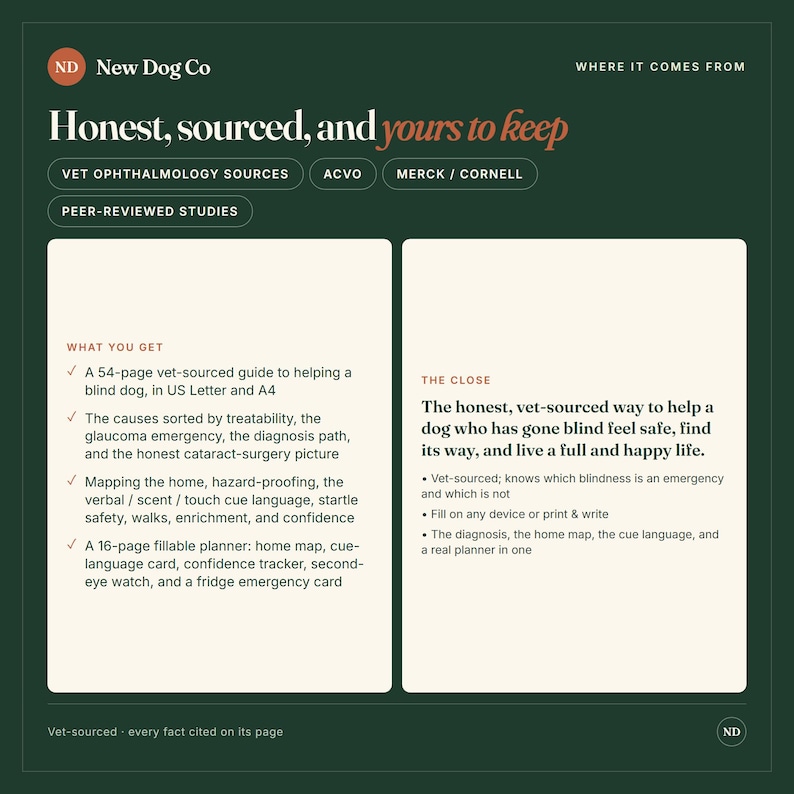 ND New Dog Co

WHERE IT COMES FROM

Honest, sourced, and yours to keep

VET OPHTHALMOLOGY SOURCES

ACVO

MERCK / CORNELL

PEER-REVIEWED STUDIES

WHAT YOU GET

✓ A 54-page vet-sourced guide to helping a blind dog, in US Letter and A4

✓ The causes sorted by treatability, the glaucoma emergency, the diagnosis path, and the honest cataract-surgery picture

✓ Mapping the home, hazard-proofing, the verbal / scent / touch cue language, startle safety, walks, enrichment, and confidence

✓ A 16-page fillable planner: home map, cue-language card, confidence tracker, second-eye watch, and a fridge emergency card

THE CLOSE

The honest, vet-sourced way to help a dog who has gone blind feel safe, find its way, and live a full and happy life.

• Vet-sourced; knows which blindness is an emergency and which is not

• Fill on any device or print & write

• The diagnosis, the home map, the cue language, and a real planner in one

Vet-sourced · every fact cited on its page

ND